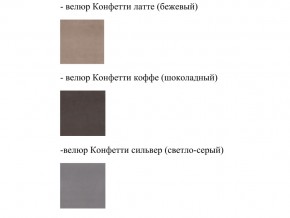 - велюр Конфетти латте (бежевый)

- велюр Конфетти коффе (шоколадный)

-велюр Конфетти сильвер (светло-серый)